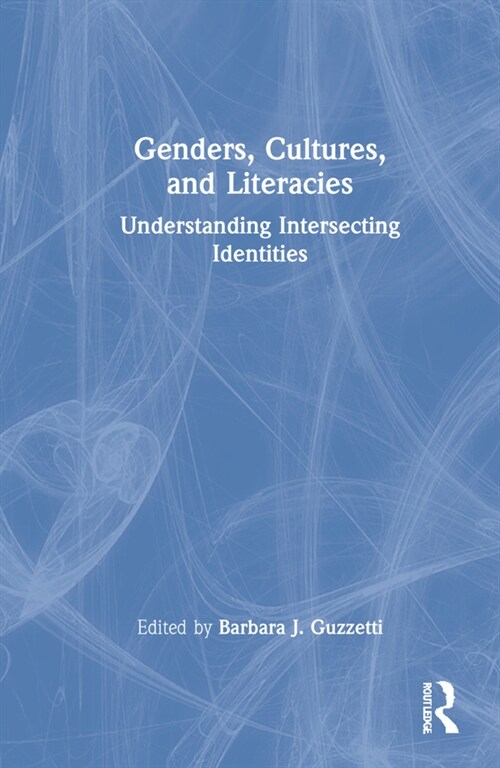 Genders, Cultures, and Literacies

Understanding Intersecting Identities

Edited by Barbara J. Guzzetti

ROUTLEDGE